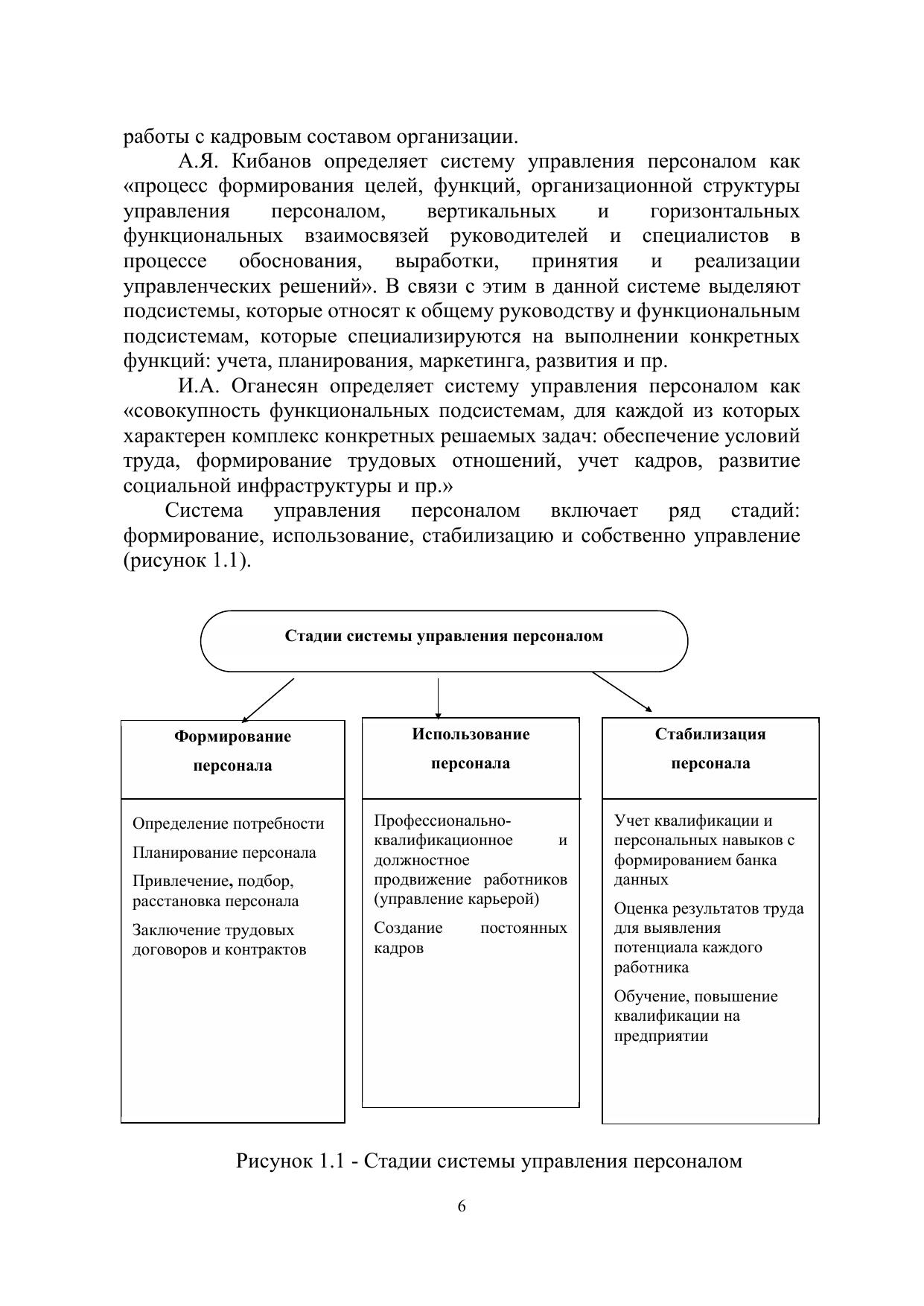 работы с кадровым составом организации.

А.Я. Кибанов определяет систему управления персоналом как «процесс формирования целей, функций, организационной структуры управления персоналом, вертикальных и горизонтальных функциональных взаимосвязей руководителей и специалистов в процессе обоснования, выработки, принятия и реализации управленческих решений». В связи с этим в данной системе выделяют подсистемы, которые относят к общему руководству и функциональным подсистемам, которые специализируются на выполнении конкретных функций: учета, планирования, маркетинга, развития и пр.

И.А. Оганесян определяет систему управления персоналом как «совокупность функциональных подсистемам, для каждой из которых характерен комплекс конкретных решаемых задач: обеспечение условий труда, формирование трудовых отношений, учет кадров, развитие социальной инфраструктуры и пр.»

Система управления персоналом включает ряд стадий: формирование, использование, стабилизацию и собственно управление (рисунок 1.1).

Стадии системы управления персоналом

Формирование персонала

Определение потребности

Планирование персонала

Привлечение, подбор, расстановка персонала

Заключение трудовых договоров и контрактов

Использование персонала

Профессионально-квалификационное и должностное продвижение работников (управление карьерой)

Создание постоянных кадров

Стабилизация персонала

Учет квалификации и персональных навыков с формированием банка данных

Оценка результатов труда для выявления потенциала каждого работника

Обучение, повышение квалификации на предприятии

Рисунок 1.1 - Стадии системы управления персоналом

6